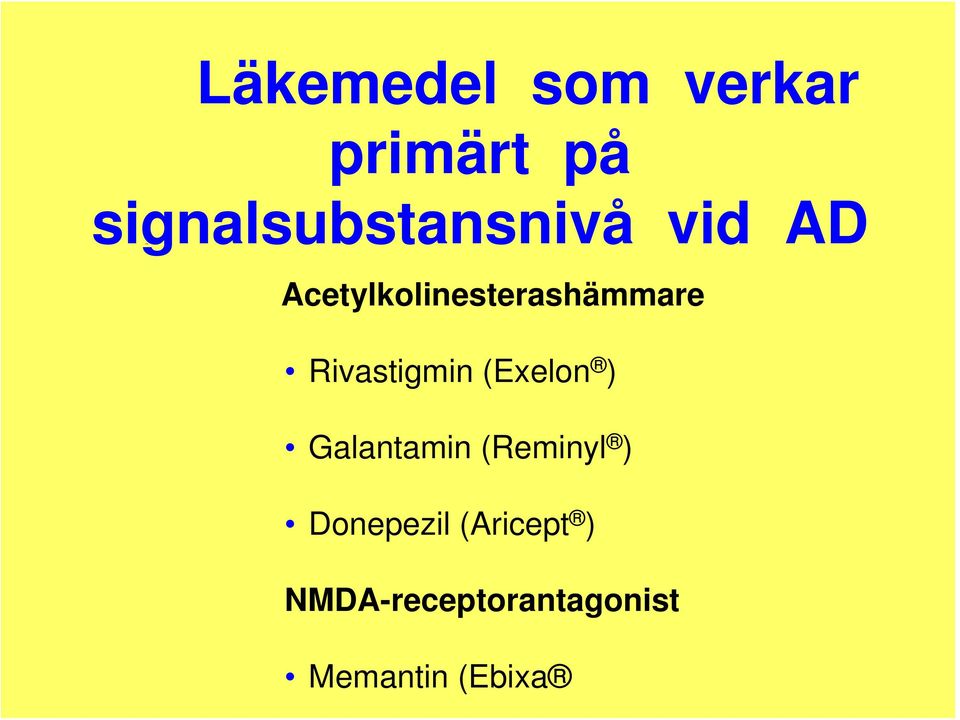 Läkemedel som verkar primärt på signalsubstansnivå vid AD

Acetylkolinesterashämmare

• Rivastigmin (Exelon®)

• Galantamin (Reminyl®)

• Donepezil (Aricept®)

NMDA-receptorantagonist

• Memantin (Ebixa®